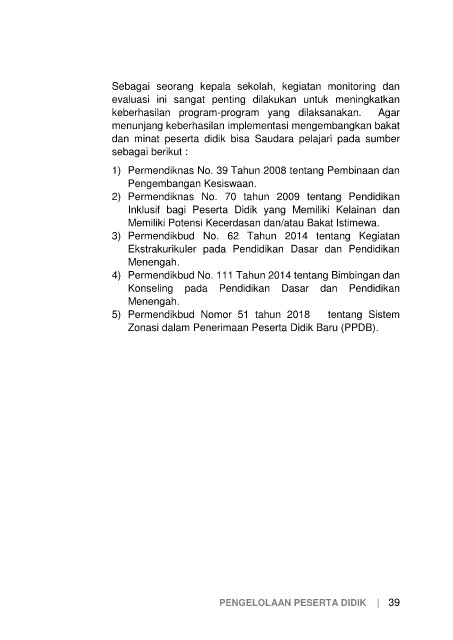 Sebagai seorang kepala sekolah, kegiatan monitoring dan evaluasi ini sangat penting dilakukan untuk meningkatkan keberhasilan program-program yang dilaksanakan. Agar menunjang keberhasilan implementasi mengembangkan bakat dan minat peserta didik bisa Saudara pelajari pada sumber sebagai berikut :

1) Permendiknas No. 39 Tahun 2008 tentang Pembinaan dan Pengembangan Kesiswaan.
2) Permendiknas No. 70 tahun 2009 tentang Pendidikan Inklusif bagi Peserta Didik yang Memiliki Kelainan dan Memiliki Potensi Kecerdasan dan/atau Bakat Istimewa.
3) Permendikbud No. 62 Tahun 2014 tentang Kegiatan Ekstrakurikuler pada Pendidikan Dasar dan Pendidikan Menengah.
4) Permendikbud No. 111 Tahun 2014 tentang Bimbingan dan Konseling pada Pendidikan Dasar dan Pendidikan Menengah.
5) Permendikbud Nomor 51 tahun 2018 tentang Sistem Zonasi dalam Penerimaan Peserta Didik Baru (PPDB).

PENGELOLAAN PESERTA DIDIK | 39